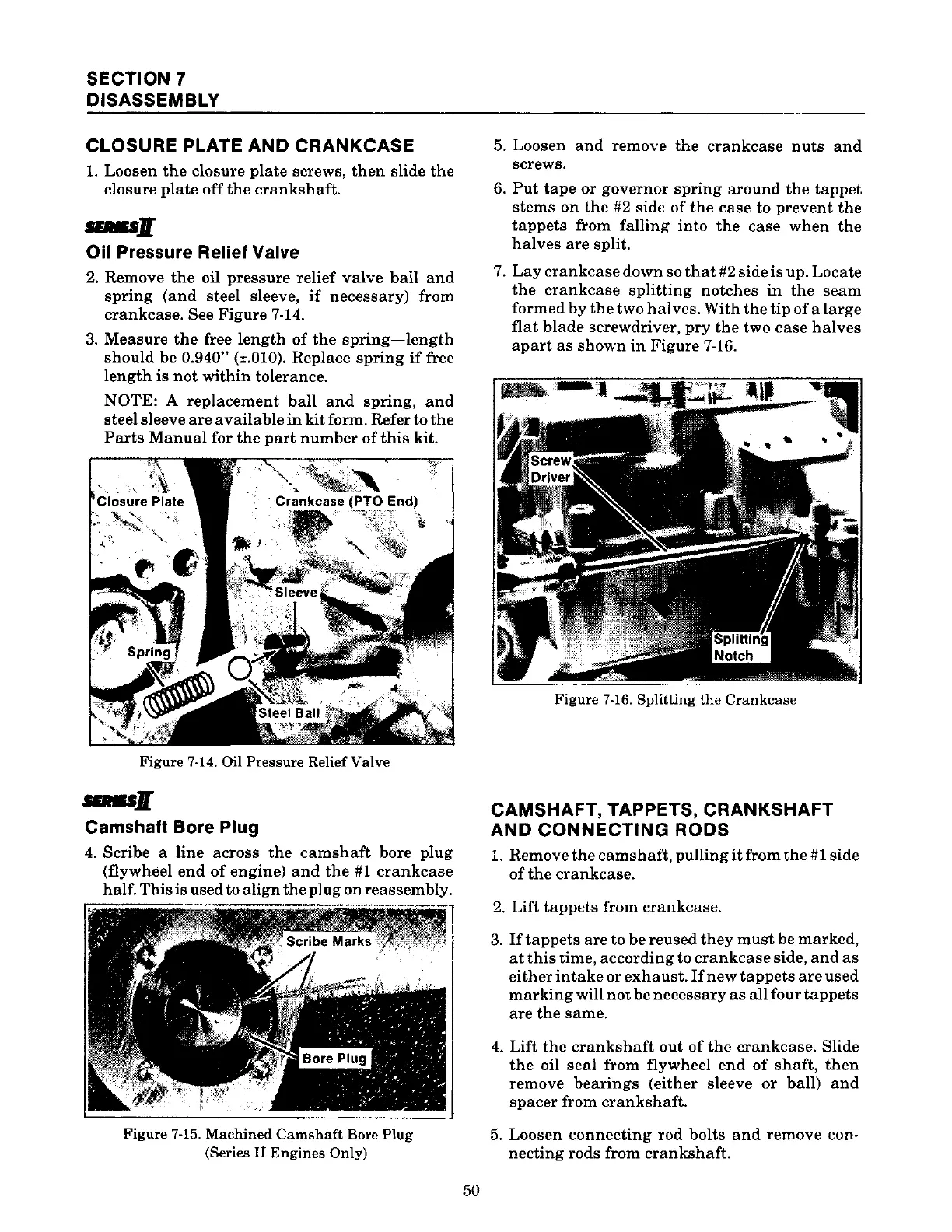 SECTION 7
DISASSEMBLY

CLOSURE PLATE AND CRANKCASE

1. Loosen the closure plate screws, then slide the closure plate off the crankshaft.

SERIES II

Oil Pressure Relief Valve

2. Remove the oil pressure relief valve ball and spring (and steel sleeve, if necessary) from crankcase. See Figure 7-14.

3. Measure the free length of the spring—length should be 0.940" (±.010). Replace spring if free length is not within tolerance.

NOTE: A replacement ball and spring, and steel sleeve are available in kit form. Refer to the Parts Manual for the part number of this kit.

Closure Plate
Crankcase (PTO End)
Sleeve
Spring
Steel Ball

Figure 7-14. Oil Pressure Relief Valve

SERIES II

Camshaft Bore Plug

4. Scribe a line across the camshaft bore plug (flywheel end of engine) and the #1 crankcase half. This is used to align the plug on reassembly.

Scribe Marks
Bore Plug

Figure 7-15. Machined Camshaft Bore Plug (Series II Engines Only)

5. Loosen and remove the crankcase nuts and screws.

6. Put tape or governor spring around the tappet stems on the #2 side of the case to prevent the tappets from falling into the case when the halves are split.

7. Lay crankcase down so that #2 side is up. Locate the crankcase splitting notches in the seam formed by the two halves. With the tip of a large flat blade screwdriver, pry the two case halves apart as shown in Figure 7-16.

Screw Driver
Splitting Notch

Figure 7-16. Splitting the Crankcase

CAMSHAFT, TAPPETS, CRANKSHAFT AND CONNECTING RODS

1. Remove the camshaft, pulling it from the #1 side of the crankcase.

2. Lift tappets from crankcase.

3. If tappets are to be reused they must be marked, at this time, according to crankcase side, and as either intake or exhaust. If new tappets are used marking will not be necessary as all four tappets are the same.

4. Lift the crankshaft out of the crankcase. Slide the oil seal from flywheel end of shaft, then remove bearings (either sleeve or ball) and spacer from crankshaft.

5. Loosen connecting rod bolts and remove connecting rods from crankshaft.

50